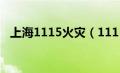 上海1115火灾（111